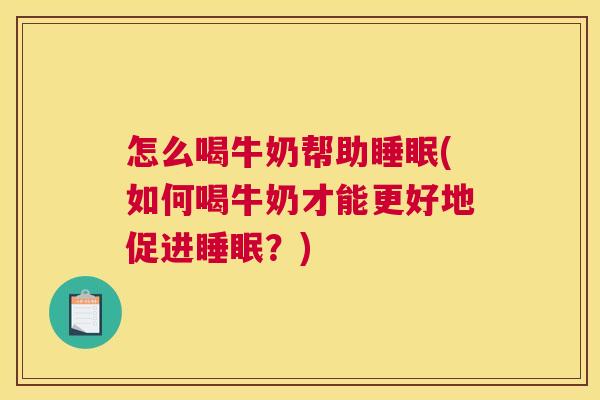 怎么喝牛奶帮助睡眠(如何喝牛奶才能更好地促进睡眠？)